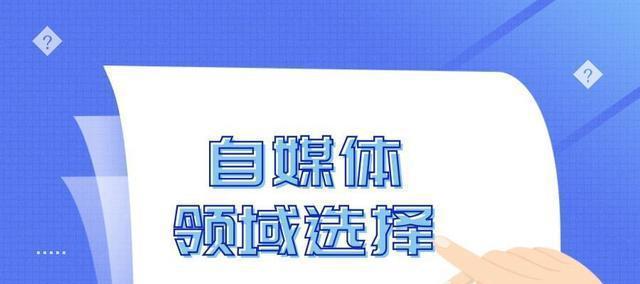 ?

?

自媒体
领域选择